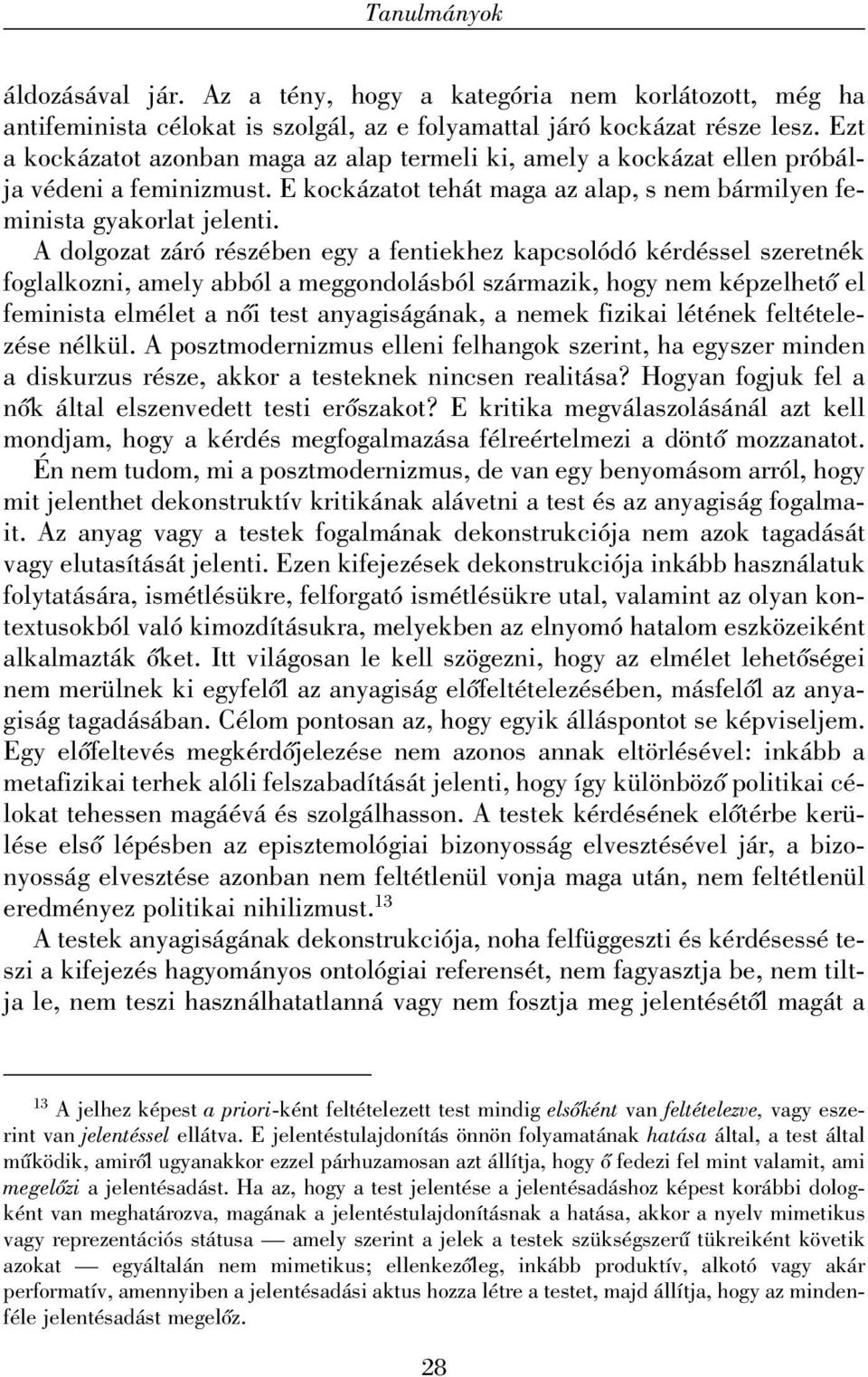 Tanulmányok

áldozásával jár. Az a tény, hogy a kategória nem korlátozott, még ha antifeminista célokat is szolgál, az e folyamattal járó kockázat része lesz. Ezt a kockázatot azonban maga az alap termeli ki, amely a kockázat ellen próbálja védeni a feminizmust. E kockázatot tehát maga az alap, s nem bármilyen feminista gyakorlat jelenti.

A dolgozat záró részében egy a fentiekhez kapcsolódó kérdéssel szeretnék foglalkozni, amely abból a meggondolásból származik, hogy nem képzelhető el feminista elmélet a női test anyagiságának, a nemek fizikai létének feltételezése nélkül. A posztmodernizmus elleni felhangok szerint, ha egyszer minden a diskurzus része, akkor a testeknek nincsen realitása? Hogyan fogjuk fel a nők által elszenvedett testi erőszakot? E kritika megválaszolásánál azt kell mondjam, hogy a kérdés megfogalmazása félreértelmezi a döntő mozzanatot.

Én nem tudom, mi a posztmodernizmus, de van egy benyomásom arról, hogy mit jelenthet dekonstruktív kritikának alávetni a test és az anyagiság fogalmait. Az anyag vagy a testek fogalmának dekonstrukciója nem azok tagadását vagy elutasítását jelenti. Ezen kifejezések dekonstrukciója inkább használatuk folytatására, ismétlésükre, felforgató ismétlésükre utal, valamint az olyan kontextusokból való kimozdításukra, melyekben az elnyomó hatalom eszközeiként alkalmazták őket. Itt világosan le kell szögezni, hogy az elmélet lehetőségei nem merülnek ki egyfelől az anyagiság előfeltételezésében, másfelől az anyagiság tagadásában. Célom pontosan az, hogy egyik álláspontot se képviseljem. Egy előfeltevés megkérdőjelezése nem azonos annak eltörlésével: inkább a metafizikai terhek alóli felszabadítását jelenti, hogy így különböző politikai célokat tehessen magáévá és szolgálhasson. A testek kérdésének előtérbe kerülése első lépésben az episztemológiai bizonyosság elvesztésével jár, a bizonyosság elvesztése azonban nem feltétlenül vonja maga után, nem feltétlenül eredményez politikai nihilizmust.$^{13}$

A testek anyagiságának dekonstrukciója, noha felfüggeszti és kérdésessé teszi a kifejezés hagyományos ontológiai referensét, nem fagyasztja be, nem tiltja le, nem teszi használhatatlanná vagy nem fosztja meg jelentésétől magát a

$^{13}$ A jelhez képest a priori-ként feltételezett test mindig elsőként van feltételezve, vagy eszerint van jelentéssel ellátva. E jelentéstulajdonítás önnön folyamatának hatása által, a test által működik, amiről ugyanakkor ezzel párhuzamosan azt állítja, hogy ő fedezi fel mint valamit, ami megelőzi a jelentésadást. Ha az, hogy a test jelentése a jelentésadáshoz képest korábbi dologként van meghatározva, magának a jelentéstulajdonításnak a hatása, akkor a nyelv mimetikus vagy reprezentációs státusa — amely szerint a jelek a testek szükségszerű tükreiként követik azokat — egyáltalán nem mimetikus; ellenkezőleg, inkább produktív, alkotó vagy akár performatív, amennyiben a jelentésadási aktus hozza létre a testet, majd állítja, hogy az mindenféle jelentésadást megelőz.

28